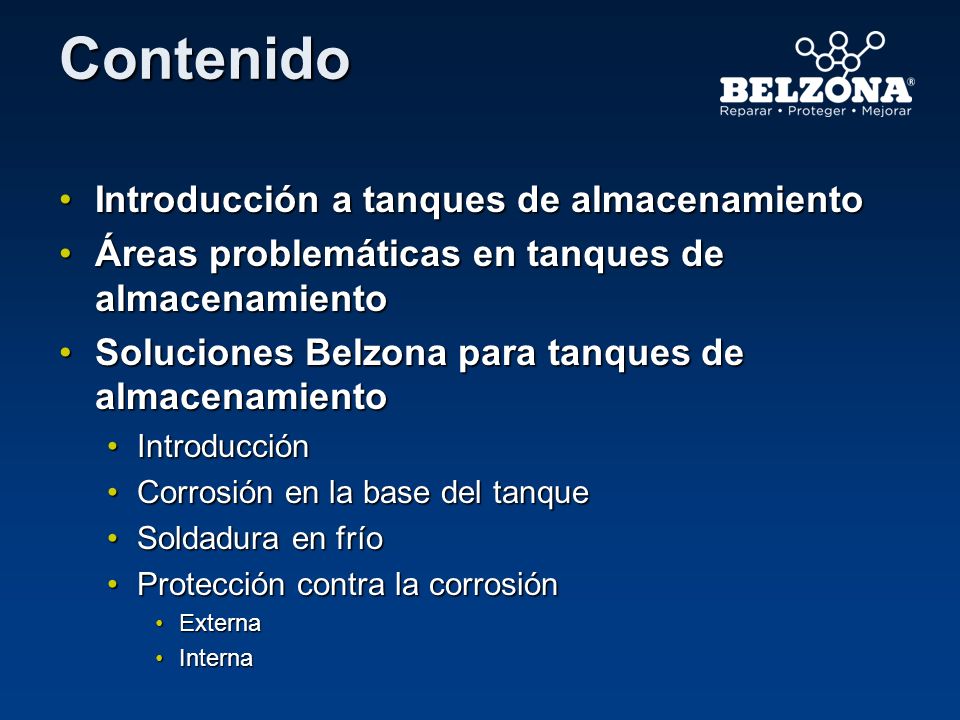 Contenido

BELZONA®
Reparar • Proteger • Mejorar

• Introducción a tanques de almacenamiento
• Áreas problemáticas en tanques de almacenamiento
• Soluciones Belzona para tanques de almacenamiento
  • Introducción
  • Corrosión en la base del tanque
  • Soldadura en frío
  • Protección contra la corrosión
    • Externa
    • Interna